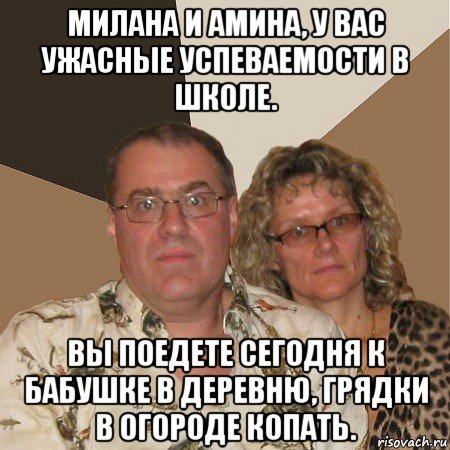 МИЛАНА И АМИНА, У ВАС УЖАСНЫЕ УСПЕВАЕМОСТИ В ШКОЛЕ.

ВЫ ПОЕДЕТЕ СЕГОДНЯ К БАБУШКЕ В ДЕРЕВНЮ, ГРЯДКИ В ОГОРОДЕ КОПАТЬ.

risovach.ru